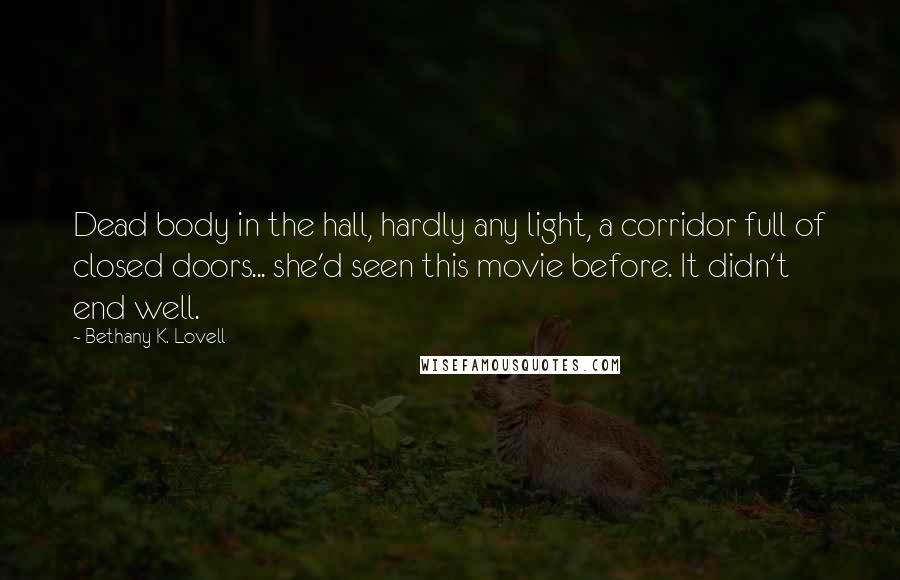 Dead body in the hall, hardly any light, a corridor full of closed doors... she'd seen this movie before. It didn't end well.

~ Bethany K. Lovell

WISEFAMOUSQUOTES.COM